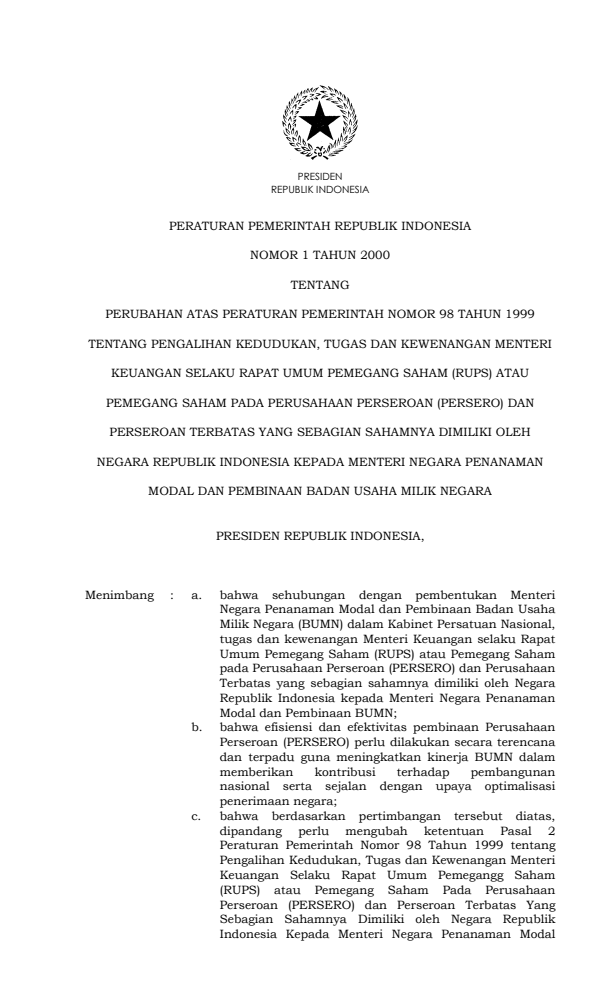 PRESIDEN
REPUBLIK INDONESIA

PERATURAN PEMERINTAH REPUBLIK INDONESIA

NOMOR 1 TAHUN 2000

TENTANG

PERUBAHAN ATAS PERATURAN PEMERINTAH NOMOR 98 TAHUN 1999 TENTANG PENGALIHAN KEDUDUKAN, TUGAS DAN KEWENANGAN MENTERI KEUANGAN SELAKU RAPAT UMUM PEMEGANG SAHAM (RUPS) ATAU PEMEGANG SAHAM PADA PERUSAHAAN PERSEROAN (PERSERO) DAN PERSEROAN TERBATAS YANG SEBAGIAN SAHAMNYA DIMILIKI OLEH NEGARA REPUBLIK INDONESIA KEPADA MENTERI NEGARA PENANAMAN MODAL DAN PEMBINAAN BADAN USAHA MILIK NEGARA

PRESIDEN REPUBLIK INDONESIA,

Menimbang : a. bahwa sehubungan dengan pembentukan Menteri Negara Penanaman Modal dan Pembinaan Badan Usaha Milik Negara (BUMN) dalam Kabinet Persatuan Nasional, tugas dan kewenangan Menteri Keuangan selaku Rapat Umum Pemegang Saham (RUPS) atau Pemegang Saham pada Perusahaan Perseroan (PERSERO) dan Perusahaan Terbatas yang sebagian sahamnya dimiliki oleh Negara Republik Indonesia kepada Menteri Negara Penanaman Modal dan Pembinaan BUMN;

b. bahwa efisiensi dan efektivitas pembinaan Perusahaan Perseroan (PERSERO) perlu dilakukan secara terencana dan terpadu guna meningkatkan kinerja BUMN dalam memberikan kontribusi terhadap pembangunan nasional serta sejalan dengan upaya optimalisasi penerimaan negara;

c. bahwa berdasarkan pertimbangan tersebut diatas, dipandang perlu mengubah ketentuan Pasal 2 Peraturan Pemerintah Nomor 98 Tahun 1999 tentang Pengalihan Kedudukan, Tugas dan Kewenangan Menteri Keuangan Selaku Rapat Umum Pemegangg Saham (RUPS) atau Pemegang Saham Pada Perusahaan Perseroan (PERSERO) dan Perseroan Terbatas Yang Sebagian Sahamnya Dimiliki oleh Negara Republik Indonesia Kepada Menteri Negara Penanaman Modal